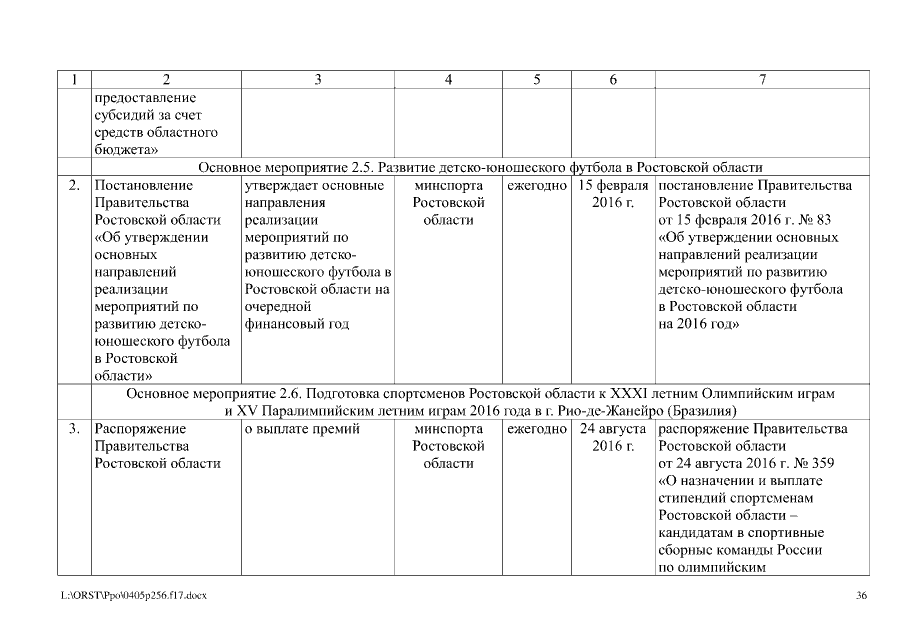 | 1 | 2 | 3 | 4 | 5 | 6 | 7 |
|---|---|---|---|---|---|---|
| | предоставление субсидий за счет средств областного бюджета» | | | | | |
| Основное мероприятие 2.5. Развитие детско-юношеского футбола в Ростовской области | | | | | | |
| 2. | Постановление Правительства Ростовской области «Об утверждении основных направлений реализации мероприятий по развитию детско-юношеского футбола в Ростовской области» | утверждает основные направления реализации мероприятий по развитию детско-юношеского футбола в Ростовской области на очередной финансовый год | минспорта Ростовской области | ежегодно | 15 февраля 2016 г. | постановление Правительства Ростовской области от 15 февраля 2016 г. № 83 «Об утверждении основных направлений реализации мероприятий по развитию детско-юношеского футбола в Ростовской области на 2016 год» |
| Основное мероприятие 2.6. Подготовка спортсменов Ростовской области к XXXI летним Олимпийским играм и XV Паралимпийским летним играм 2016 года в г. Рио-де-Жанейро (Бразилия) | | | | | | |
| 3. | Распоряжение Правительства Ростовской области | о выплате премий | минспорта Ростовской области | ежегодно | 24 августа 2016 г. | распоряжение Правительства Ростовской области от 24 августа 2016 г. № 359 «О назначении и выплате стипендий спортсменам Ростовской области – кандидатам в спортивные сборные команды России по олимпийским |

L:\ORST\Ppo\0405p256.f17.docx 36